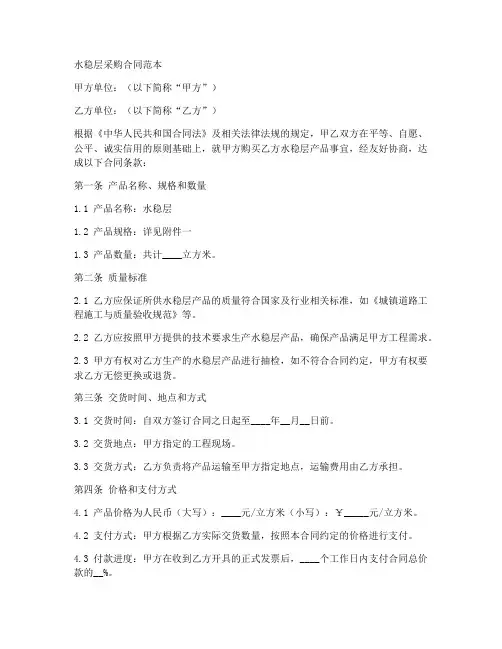 水稳层采购合同范本

甲方单位：（以下简称“甲方”）

乙方单位：（以下简称“乙方”）

根据《中华人民共和国合同法》及相关法律法规的规定，甲乙双方在平等、自愿、公平、诚实信用的原则基础上，就甲方购买乙方水稳层产品事宜，经友好协商，达成以下合同条款：

第一条 产品名称、规格和数量

1.1 产品名称：水稳层

1.2 产品规格：详见附件一

1.3 产品数量：共计____立方米。

第二条 质量标准

2.1 乙方应保证所供水稳层产品的质量符合国家及行业相关标准，如《城镇道路工程施工与质量验收规范》等。

2.2 乙方应按照甲方提供的技术要求生产水稳层产品，确保产品满足甲方工程需求。

2.3 甲方有权对乙方生产的水稳层产品进行抽检，如不符合合同约定，甲方有权要求乙方无偿更换或退货。

第三条 交货时间、地点和方式

3.1 交货时间：自双方签订合同之日起至____年__月__日前。

3.2 交货地点：甲方指定的工程现场。

3.3 交货方式：乙方负责将产品运输至甲方指定地点，运输费用由乙方承担。

第四条 价格和支付方式

4.1 产品价格为人民币（大写）：____元/立方米（小写）：￥_____元/立方米。

4.2 支付方式：甲方根据乙方实际交货数量，按照本合同约定的价格进行支付。

4.3 付款进度：甲方在收到乙方开具的正式发票后，____个工作日内支付合同总价款的__%。